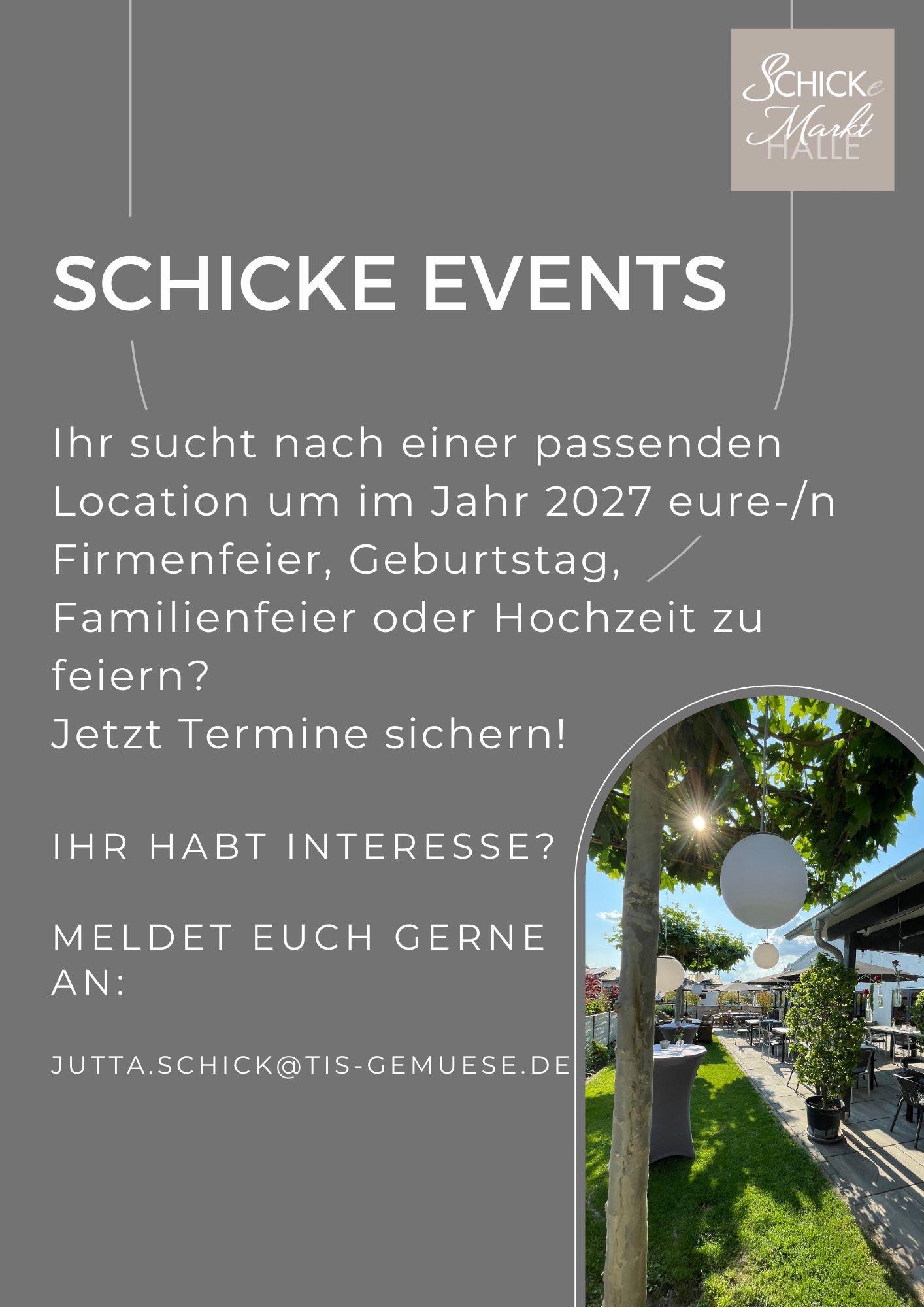 SCHICKe
Markt
HALLE

SCHICKE EVENTS

Ihr sucht nach einer passenden Location um im Jahr 2027 eure-/n Firmenfeier, Geburtstag, Familienfeier oder Hochzeit zu feiern?
Jetzt Termine sichern!

IHR HABT INTERESSE?

MELDET EUCH GERNE AN:

JUTTA.SCHICK@TIS-GEMUESE.DE